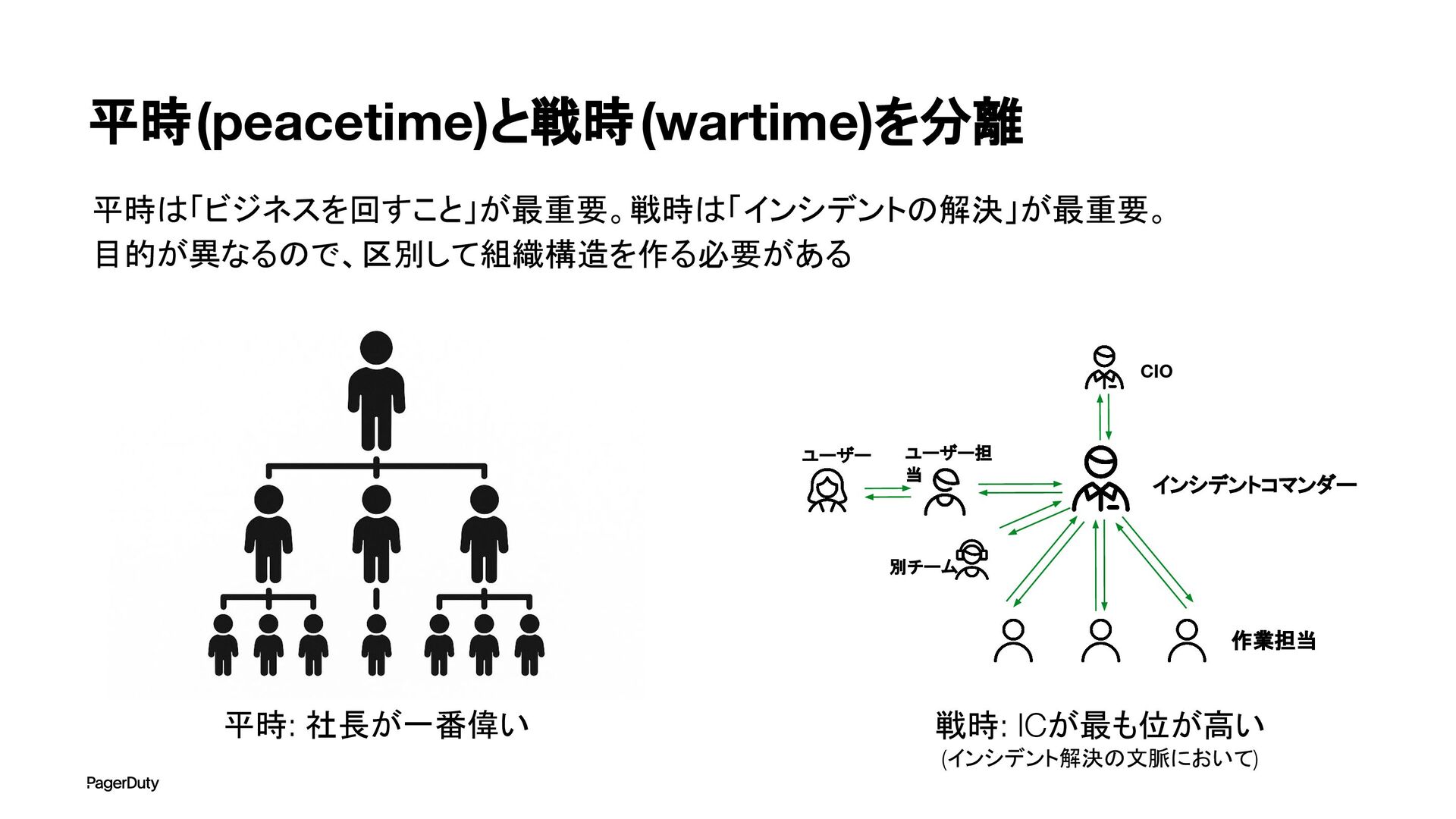 平時(peacetime)と戦時(wartime)を分離

平時は「ビジネスを回すこと」が最重要。戦時は「インシデントの解決」が最重要。
目的が異なるので、区別して組織構造を作る必要がある

CIO

ユーザー

ユーザー担当

インシデントコマンダー

別チーム

作業担当

平時: 社長が一番偉い

戦時: ICが最も位が高い
(インシデント解決の文脈において)

PagerDuty